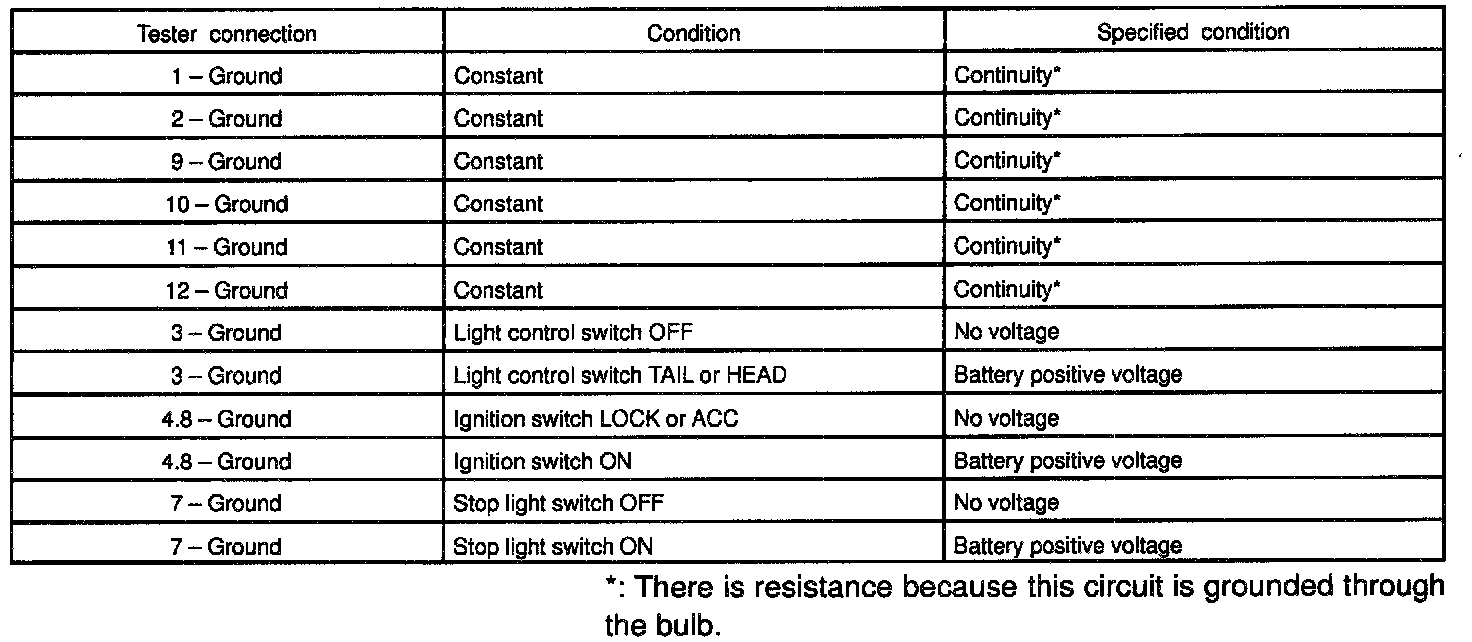 | Tester connection | Condition | Specified condition |
|---|---|---|
| 1 – Ground | Constant | Continuity* |
| 2 – Ground | Constant | Continuity* |
| 9 – Ground | Constant | Continuity* |
| 10 – Ground | Constant | Continuity* |
| 11 – Ground | Constant | Continuity* |
| 12 – Ground | Constant | Continuity* |
| 3 – Ground | Light control switch OFF | No voltage |
| 3 – Ground | Light control switch TAIL or HEAD | Battery positive voltage |
| 4.8 – Ground | Ignition switch LOCK or ACC | No voltage |
| 4.8 – Ground | Ignition switch ON | Battery positive voltage |
| 7 – Ground | Stop light switch OFF | No voltage |
| 7 – Ground | Stop light switch ON | Battery positive voltage |

*: There is resistance because this circuit is grounded through the bulb.